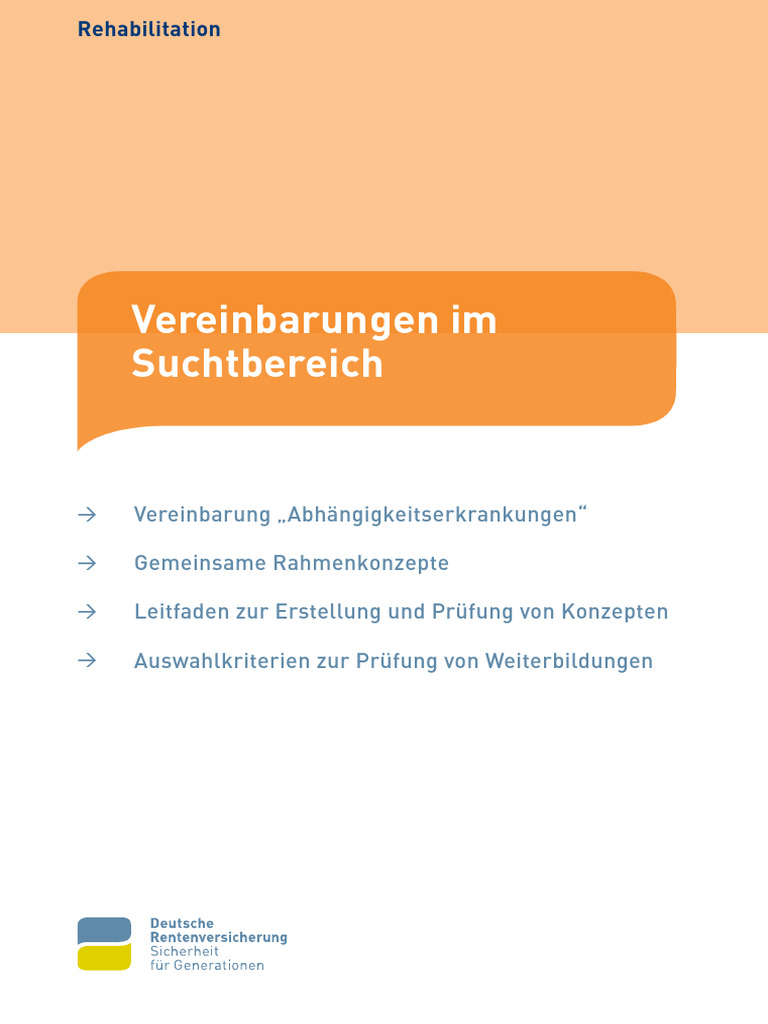 Rehabilitation

Vereinbarungen im Suchtbereich

→ Vereinbarung „Abhängigkeitserkrankungen“

→ Gemeinsame Rahmenkonzepte

→ Leitfaden zur Erstellung und Prüfung von Konzepten

→ Auswahlkriterien zur Prüfung von Weiterbildungen

Deutsche Rentenversicherung
Sicherheit für Generationen